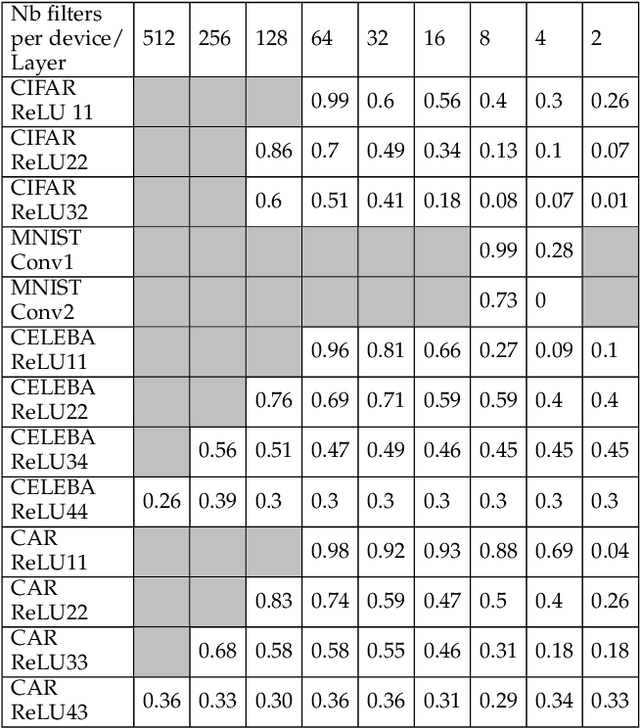 | Nb filters per device/ Layer | 512 | 256 | 128 | 64 | 32 | 16 | 8 | 4 | 2 |
|---|---|---|---|---|---|---|---|---|---|
| CIFAR ReLU 11 | | | | 0.99 | 0.6 | 0.56 | 0.4 | 0.3 | 0.26 |
| CIFAR ReLU22 | | | 0.86 | 0.7 | 0.49 | 0.34 | 0.13 | 0.1 | 0.07 |
| CIFAR ReLU32 | | | 0.6 | 0.51 | 0.41 | 0.18 | 0.08 | 0.07 | 0.01 |
| MNIST Conv1 | | | | | | | 0.99 | 0.28 | |
| MNIST Conv2 | | | | | | | 0.73 | 0 | |
| CELEBA ReLU11 | | | | 0.96 | 0.81 | 0.66 | 0.27 | 0.09 | 0.1 |
| CELEBA ReLU22 | | | 0.76 | 0.69 | 0.71 | 0.59 | 0.59 | 0.4 | 0.4 |
| CELEBA ReLU34 | | 0.56 | 0.51 | 0.47 | 0.49 | 0.46 | 0.45 | 0.45 | 0.45 |
| CELEBA ReLU44 | 0.26 | 0.39 | 0.3 | 0.3 | 0.3 | 0.3 | 0.3 | 0.3 | 0.3 |
| CAR ReLU11 | | | | 0.98 | 0.92 | 0.93 | 0.88 | 0.69 | 0.04 |
| CAR ReLU22 | | | 0.83 | 0.74 | 0.59 | 0.47 | 0.5 | 0.4 | 0.26 |
| CAR ReLU33 | | 0.68 | 0.58 | 0.58 | 0.55 | 0.46 | 0.31 | 0.18 | 0.18 |
| CAR ReLU43 | 0.36 | 0.33 | 0.30 | 0.36 | 0.36 | 0.31 | 0.29 | 0.34 | 0.33 |